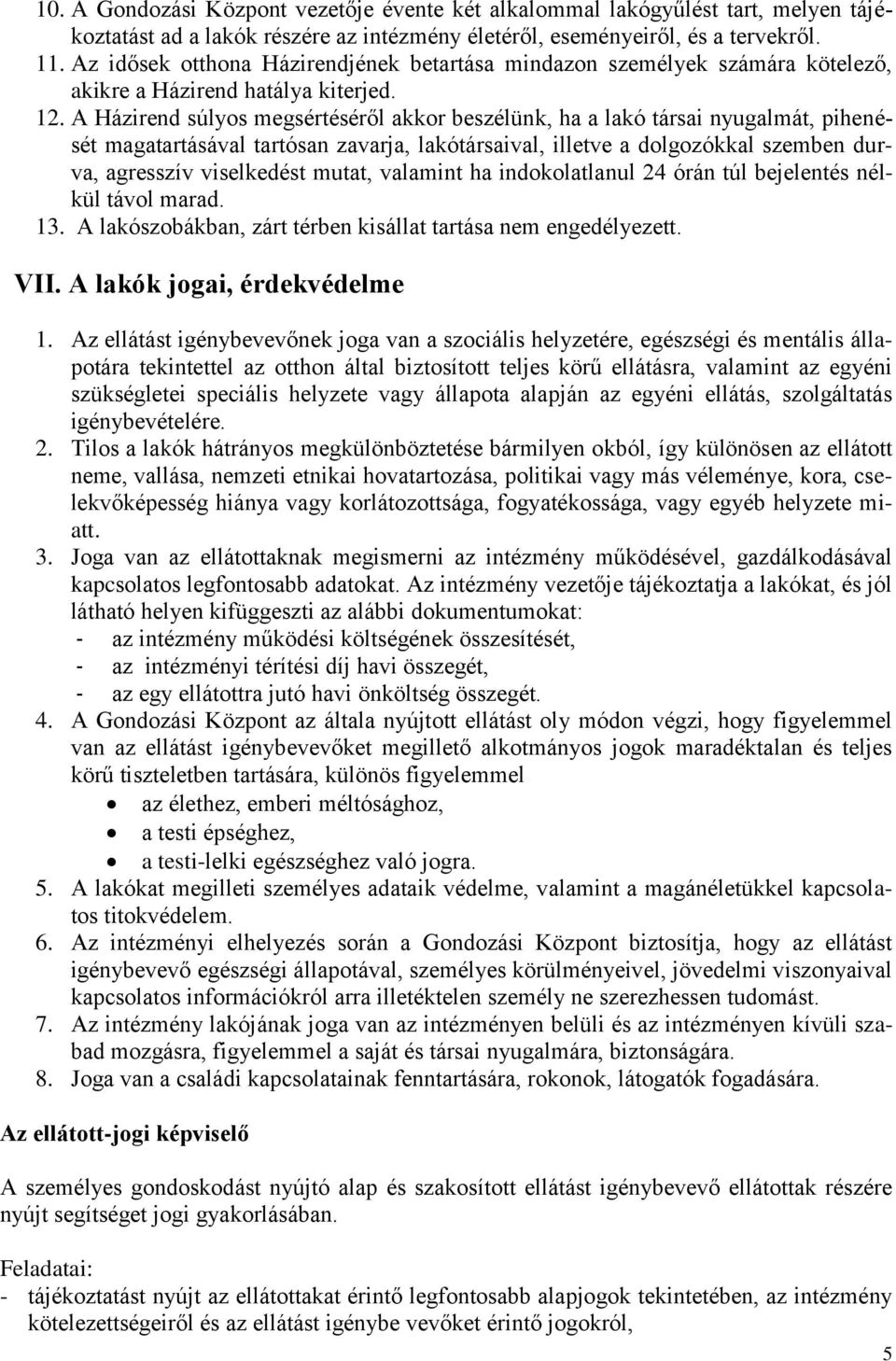 10. A Gondozási Központ vezetője évente két alkalommal lakógyűlést tart, melyen tájékoztatást ad a lakók részére az intézmény életéről, eseményeiről, és a tervekről.
11. Az idősek otthona Házirendjének betartása mindazon személyek számára kötelező, akikre a Házirend hatálya kiterjed.
12. A Házirend súlyos megsértéséről akkor beszélünk, ha a lakó társai nyugalmát, pihenését magatartásával tartósan zavarja, lakótársaival, illetve a dolgozókkal szemben durva, agresszív viselkedést mutat, valamint ha indokolatlanul 24 órán túl bejelentés nélkül távol marad.
13. A lakószobákban, zárt térben kisállat tartása nem engedélyezett.

VII. A lakók jogai, érdekvédelme

1. Az ellátást igénybevevőnek joga van a szociális helyzetére, egészségi és mentális állapotára tekintettel az otthon által biztosított teljes körű ellátásra, valamint az egyéni szükségletei speciális helyzete vagy állapota alapján az egyéni ellátás, szolgáltatás igénybevételére.
2. Tilos a lakók hátrányos megkülönböztetése bármilyen okból, így különösen az ellátott neme, vallása, nemzeti etnikai hovatartozása, politikai vagy más véleménye, kora, cselekvőképesség hiánya vagy korlátozottsága, fogyatékossága, vagy egyéb helyzete miatt.
3. Joga van az ellátottaknak megismerni az intézmény működésével, gazdálkodásával kapcsolatos legfontosabb adatokat. Az intézmény vezetője tájékoztatja a lakókat, és jól látható helyen kifüggeszti az alábbi dokumentumokat:
- az intézmény működési költségének összesítését,
- az intézményi térítési díj havi összegét,
- az egy ellátottra jutó havi önköltség összegét.
4. A Gondozási Központ az általa nyújtott ellátást oly módon végzi, hogy figyelemmel van az ellátást igénybevevőket megillető alkotmányos jogok maradéktalan és teljes körű tiszteletben tartására, különös figyelemmel
• az élethez, emberi méltósághoz,
• a testi épséghez,
• a testi-lelki egészséghez való jogra.
5. A lakókat megilleti személyes adataik védelme, valamint a magánéletükkel kapcsolatos titokvédelem.
6. Az intézményi elhelyezés során a Gondozási Központ biztosítja, hogy az ellátást igénybevevő egészségi állapotával, személyes körülményeivel, jövedelmi viszonyaival kapcsolatos információkról arra illetéktelen személy ne szerezhessen tudomást.
7. Az intézmény lakójának joga van az intézményen belüli és az intézményen kívüli szabad mozgásra, figyelemmel a saját és társai nyugalmára, biztonságára.
8. Joga van a családi kapcsolatainak fenntartására, rokonok, látogatók fogadására.

Az ellátott-jogi képviselő

A személyes gondoskodást nyújtó alap és szakosított ellátást igénybevevő ellátottak részére nyújt segítséget jogi gyakorlásában.

Feladatai:
- tájékoztatást nyújt az ellátottakat érintő legfontosabb alapjogok tekintetében, az intézmény kötelezettségeiről és az ellátást igénybe vevőket érintő jogokról,

5